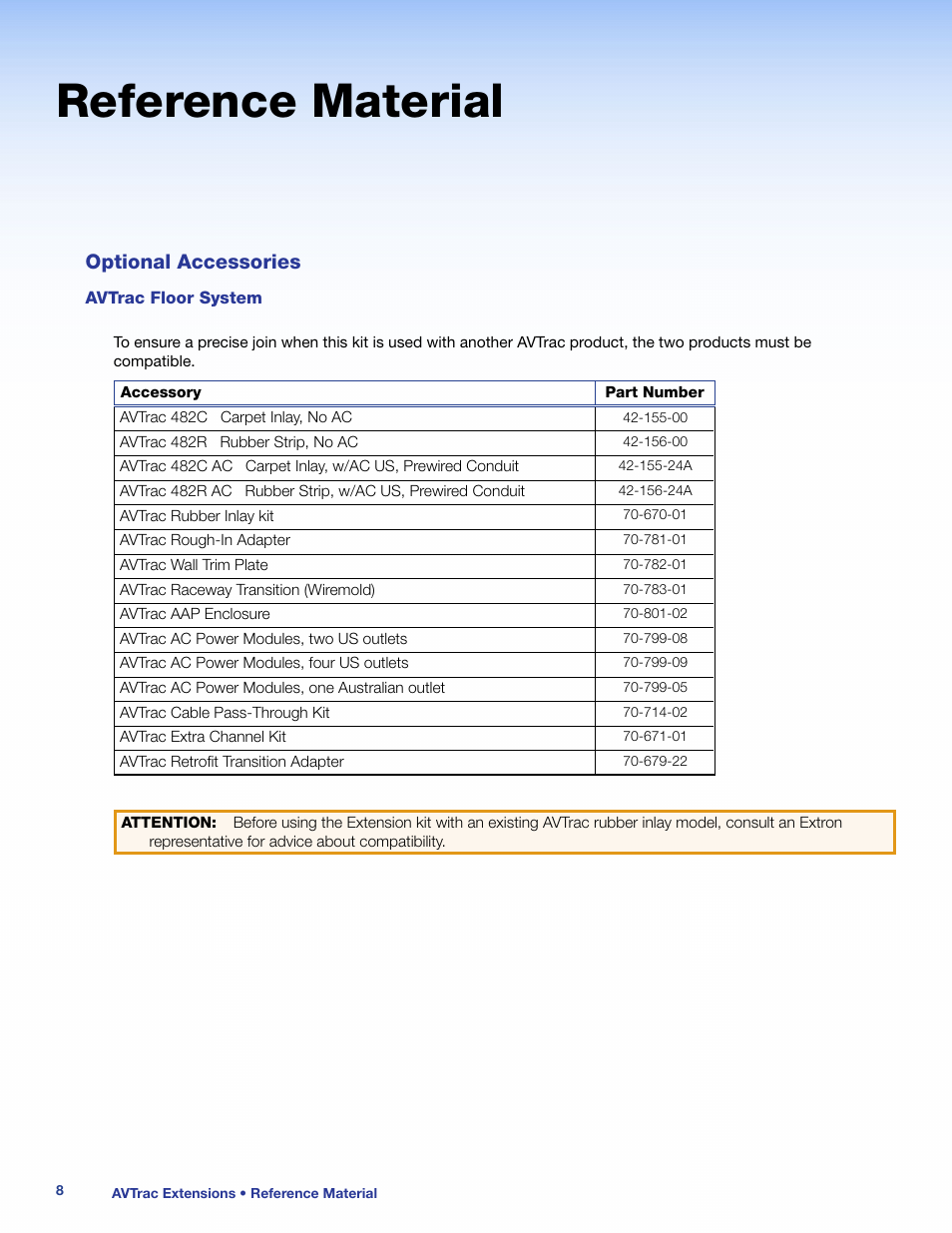 Reference Material

Optional Accessories

AVTrac Floor System

To ensure a precise join when this kit is used with another AVTrac product, the two products must be compatible.

| Accessory | Part Number |
|---|---|
| AVTrac 482C   Carpet Inlay, No AC | 42-155-00 |
| AVTrac 482R   Rubber Strip, No AC | 42-156-00 |
| AVTrac 482C AC   Carpet Inlay, w/AC US, Prewired Conduit | 42-155-24A |
| AVTrac 482R AC   Rubber Strip, w/AC US, Prewired Conduit | 42-156-24A |
| AVTrac Rubber Inlay kit | 70-670-01 |
| AVTrac Rough-In Adapter | 70-781-01 |
| AVTrac Wall Trim Plate | 70-782-01 |
| AVTrac Raceway Transition (Wiremold) | 70-783-01 |
| AVTrac AAP Enclosure | 70-801-02 |
| AVTrac AC Power Modules, two US outlets | 70-799-08 |
| AVTrac AC Power Modules, four US outlets | 70-799-09 |
| AVTrac AC Power Modules, one Australian outlet | 70-799-05 |
| AVTrac Cable Pass-Through Kit | 70-714-02 |
| AVTrac Extra Channel Kit | 70-671-01 |
| AVTrac Retrofit Transition Adapter | 70-679-22 |

ATTENTION: Before using the Extension kit with an existing AVTrac rubber inlay model, consult an Extron representative for advice about compatibility.

8 AVTrac Extensions • Reference Material